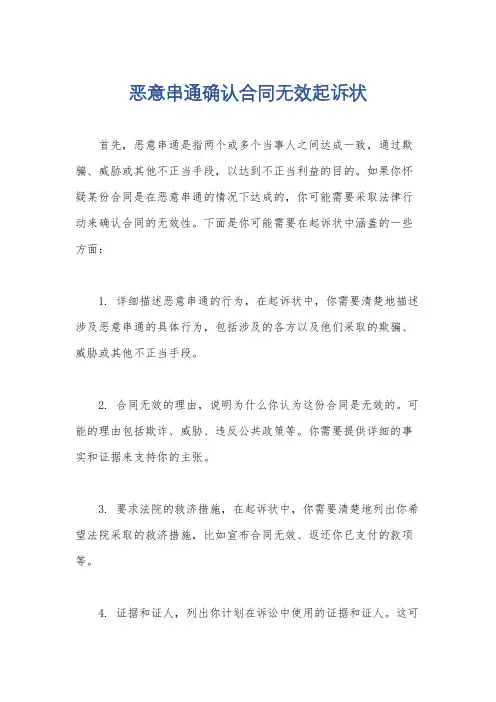 恶意串通确认合同无效起诉状

首先，恶意串通是指两个或多个当事人之间达成一致，通过欺骗、威胁或其他不正当手段，以达到不正当利益的目的。如果你怀疑某份合同是在恶意串通的情况下达成的，你可能需要采取法律行动来确认合同的无效性。下面是你可能需要在起诉状中涵盖的一些方面：

1. 详细描述恶意串通的行为，在起诉状中，你需要清楚地描述涉及恶意串通的具体行为，包括涉及的各方以及他们采取的欺骗、威胁或其他不正当手段。

2. 合同无效的理由，说明为什么你认为这份合同是无效的。可能的理由包括欺诈、威胁、违反公共政策等。你需要提供详细的事实和证据来支持你的主张。

3. 要求法院的救济措施，在起诉状中，你需要清楚地列出你希望法院采取的救济措施，比如宣布合同无效、返还你已支付的款项等。

4. 证据和证人，列出你计划在诉讼中使用的证据和证人。这可